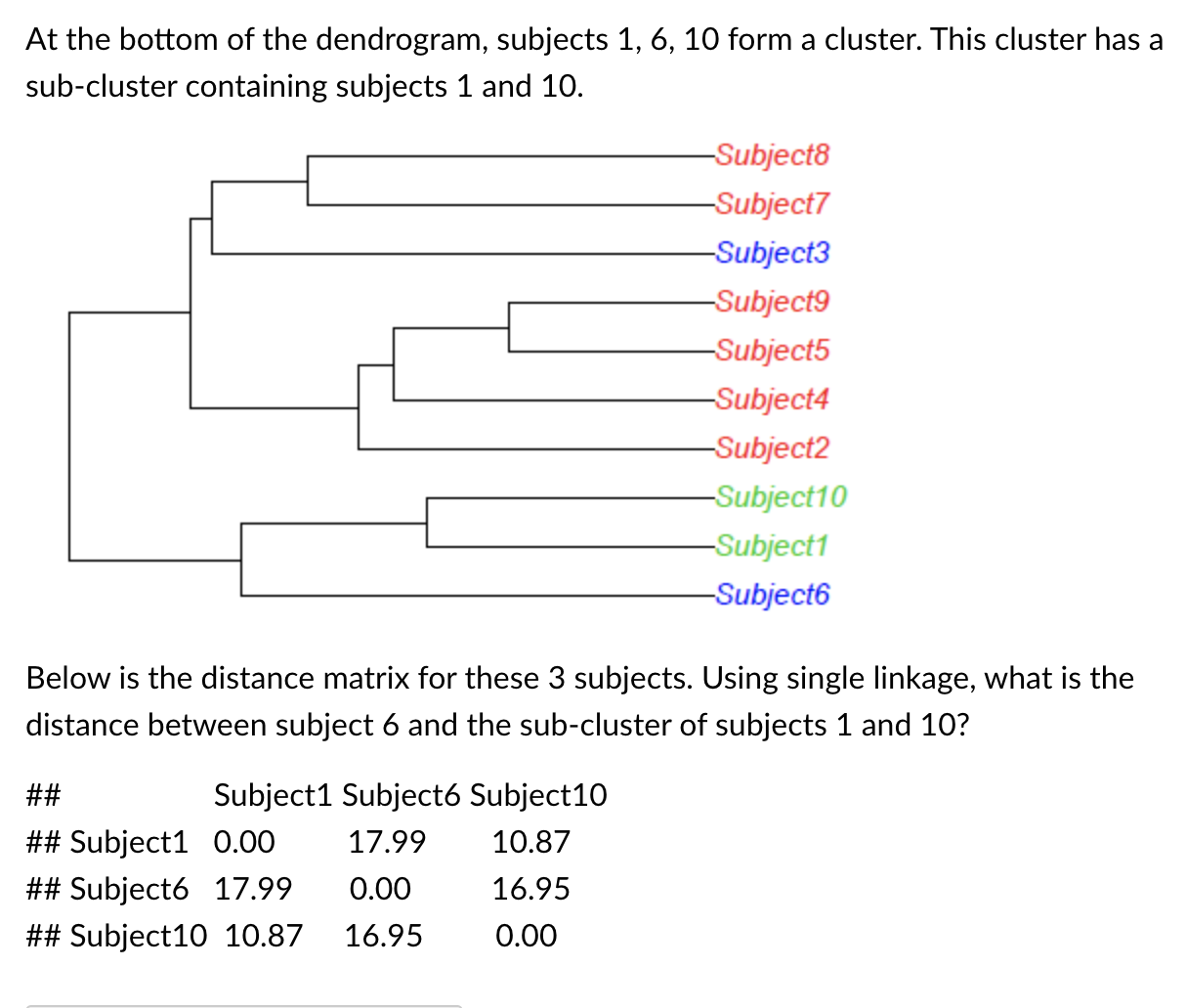 At the bottom of the dendrogram, subjects 1, 6, 10 form a cluster. This cluster has a sub-cluster containing subjects 1 and 10.

Subject8
Subject7
Subject3
Subject9
Subject5
Subject4
Subject2
Subject10
Subject1
Subject6

Below is the distance matrix for these 3 subjects. Using single linkage, what is the distance between subject 6 and the sub-cluster of subjects 1 and 10?

| ## | Subject1 | Subject6 | Subject10 |
|---|---|---|---|
| ## Subject1 | 0.00 | 17.99 | 10.87 |
| ## Subject6 | 17.99 | 0.00 | 16.95 |
| ## Subject10 | 10.87 | 16.95 | 0.00 |